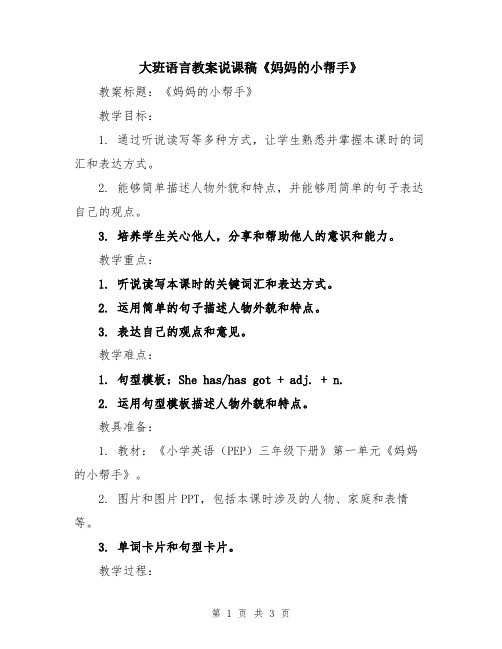 大班语言教案说课稿《妈妈的小帮手》

教案标题：《妈妈的小帮手》

教学目标：

1. 通过听说读写等多种方式，让学生熟悉并掌握本课时的词汇和表达方式。

2. 能够简单描述人物外貌和特点，并能够用简单的句子表达自己的观点。

3. 培养学生关心他人，分享和帮助他人的意识和能力。

教学重点：

1. 听说读写本课时的关键词汇和表达方式。

2. 运用简单的句子描述人物外貌和特点。

3. 表达自己的观点和意见。

教学难点：

1. 句型模板：She has/has got + adj. + n.

2. 运用句型模板描述人物外貌和特点。

教具准备：

1. 教材：《小学英语（PEP）三年级下册》第一单元《妈妈的小帮手》。

2. 图片和图片PPT，包括本课时涉及的人物、家庭和表情等。

3. 单词卡片和句型卡片。

教学过程：

第 1 页 共 3 页